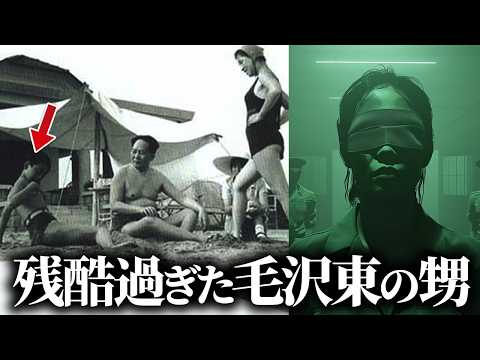 残酷過ぎた毛沢東の甥